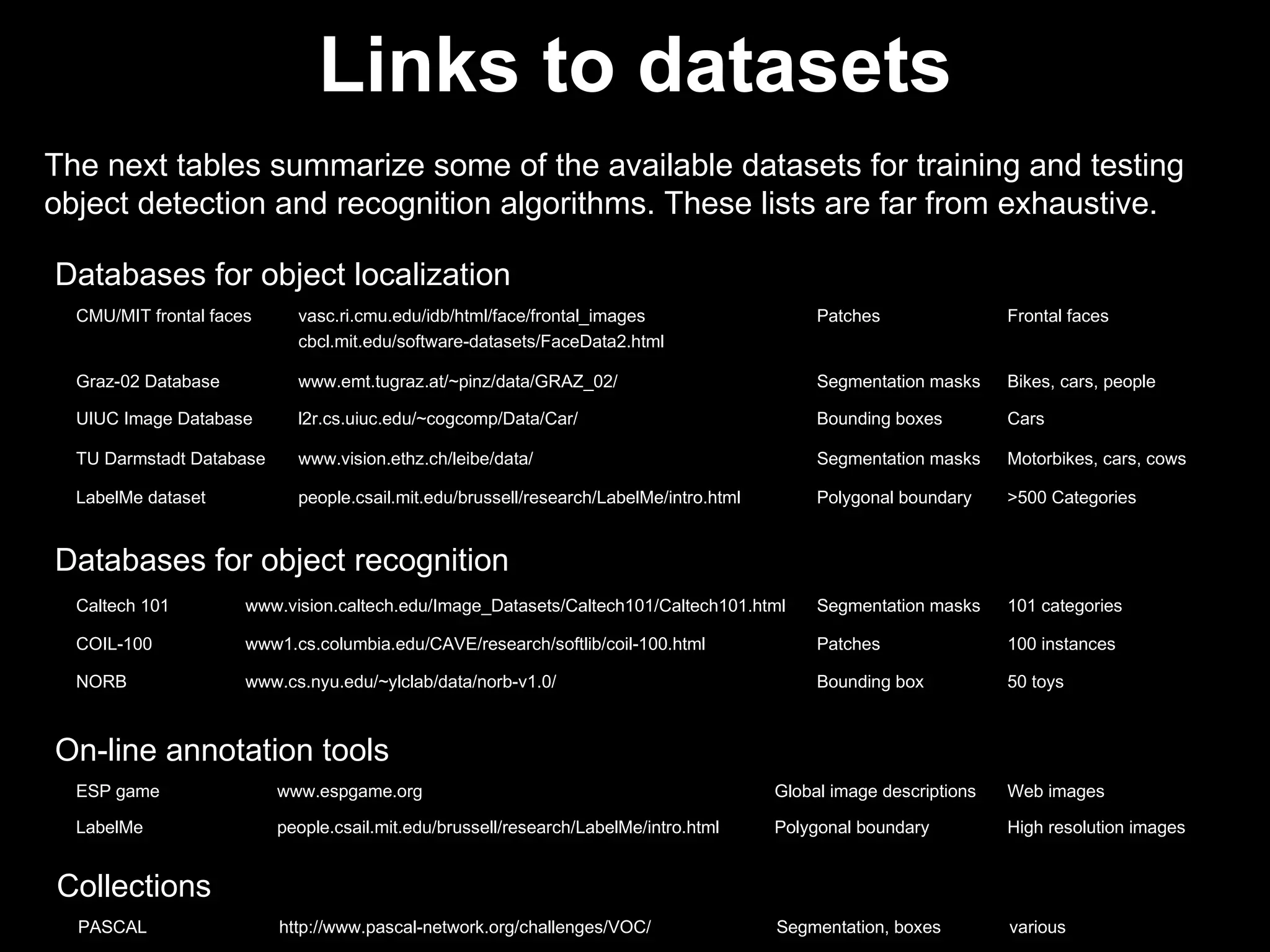 Links to datasets

The next tables summarize some of the available datasets for training and testing object detection and recognition algorithms. These lists are far from exhaustive.

Databases for object localization

| | | | |
|---|---|---|---|
| CMU/MIT frontal faces | vasc.ri.cmu.edu/idb/html/face/frontal_images cbcl.mit.edu/software-datasets/FaceData2.html | Patches | Frontal faces |
| Graz-02 Database | www.emt.tugraz.at/~pinz/data/GRAZ_02/ | Segmentation masks | Bikes, cars, people |
| UIUC Image Database | l2r.cs.uiuc.edu/~cogcomp/Data/Car/ | Bounding boxes | Cars |
| TU Darmstadt Database | www.vision.ethz.ch/leibe/data/ | Segmentation masks | Motorbikes, cars, cows |
| LabelMe dataset | people.csail.mit.edu/brussell/research/LabelMe/intro.html | Polygonal boundary | >500 Categories |

Databases for object recognition

| | | | |
|---|---|---|---|
| Caltech 101 | www.vision.caltech.edu/Image_Datasets/Caltech101/Caltech101.html | Segmentation masks | 101 categories |
| COIL-100 | www1.cs.columbia.edu/CAVE/research/softlib/coil-100.html | Patches | 100 instances |
| NORB | www.cs.nyu.edu/~ylclab/data/norb-v1.0/ | Bounding box | 50 toys |

On-line annotation tools

| | | | |
|---|---|---|---|
| ESP game | www.espgame.org | Global image descriptions | Web images |
| LabelMe | people.csail.mit.edu/brussell/research/LabelMe/intro.html | Polygonal boundary | High resolution images |

Collections

| | | | |
|---|---|---|---|
| PASCAL | http://www.pascal-network.org/challenges/VOC/ | Segmentation, boxes | various |